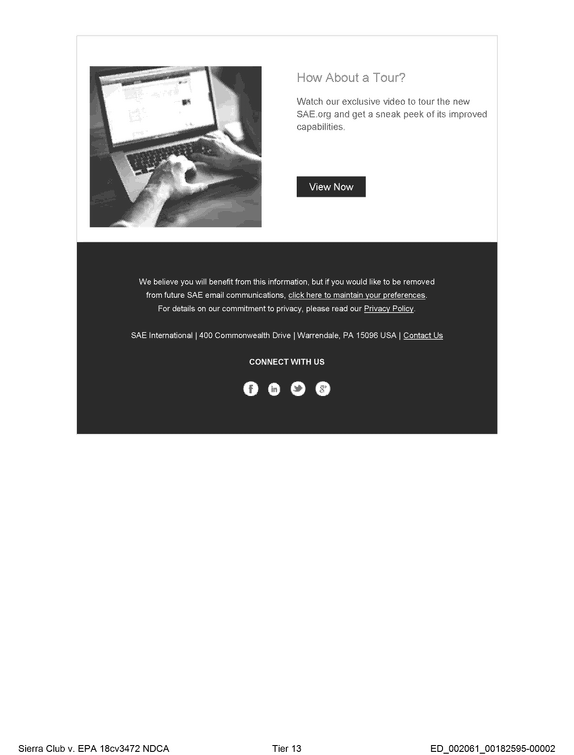 How About a Tour?

Watch our exclusive video to tour the new SAE.org and get a sneak peek of its improved capabilities.

View Now

We believe you will benefit from this information, but if you would like to be removed from future SAE email communications, click here to maintain your preferences. For details on our commitment to privacy, please read our Privacy Policy.

SAE International | 400 Commonwealth Drive | Warrendale, PA 15096 USA | Contact Us

CONNECT WITH US

Sierra Club v. EPA 18cv3472 NDCA
Tier 13
ED_002061_00182595-00002